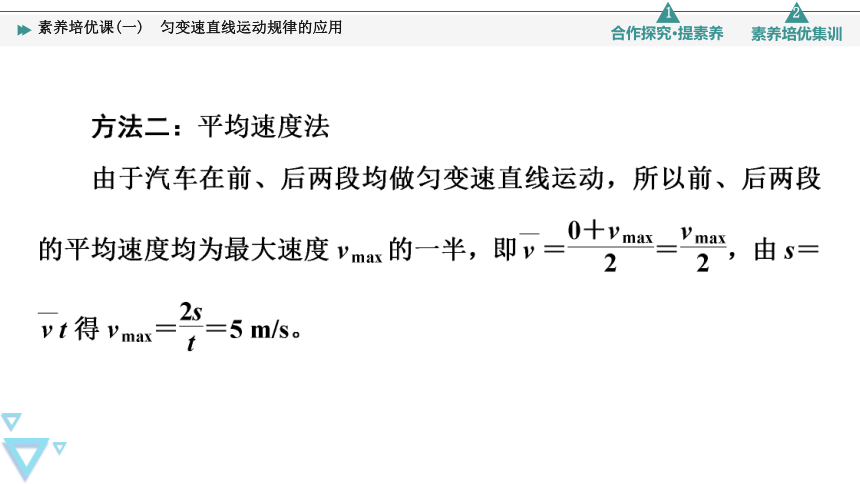 素养培优课(一)　匀变速直线运动规律的应用

1 合作探究·提素养　2 素养培优集训

方法二：平均速度法

由于汽车在前、后两段均做匀变速直线运动，所以前、后两段的平均速度均为最大速度 $v_{max}$ 的一半，即 $\overline{v}=\frac{0+v_{max}}{2}=\frac{v_{max}}{2}$，由 $s=\overline{v}t$ 得 $v_{max}=\frac{2s}{t}=5$ m/s。